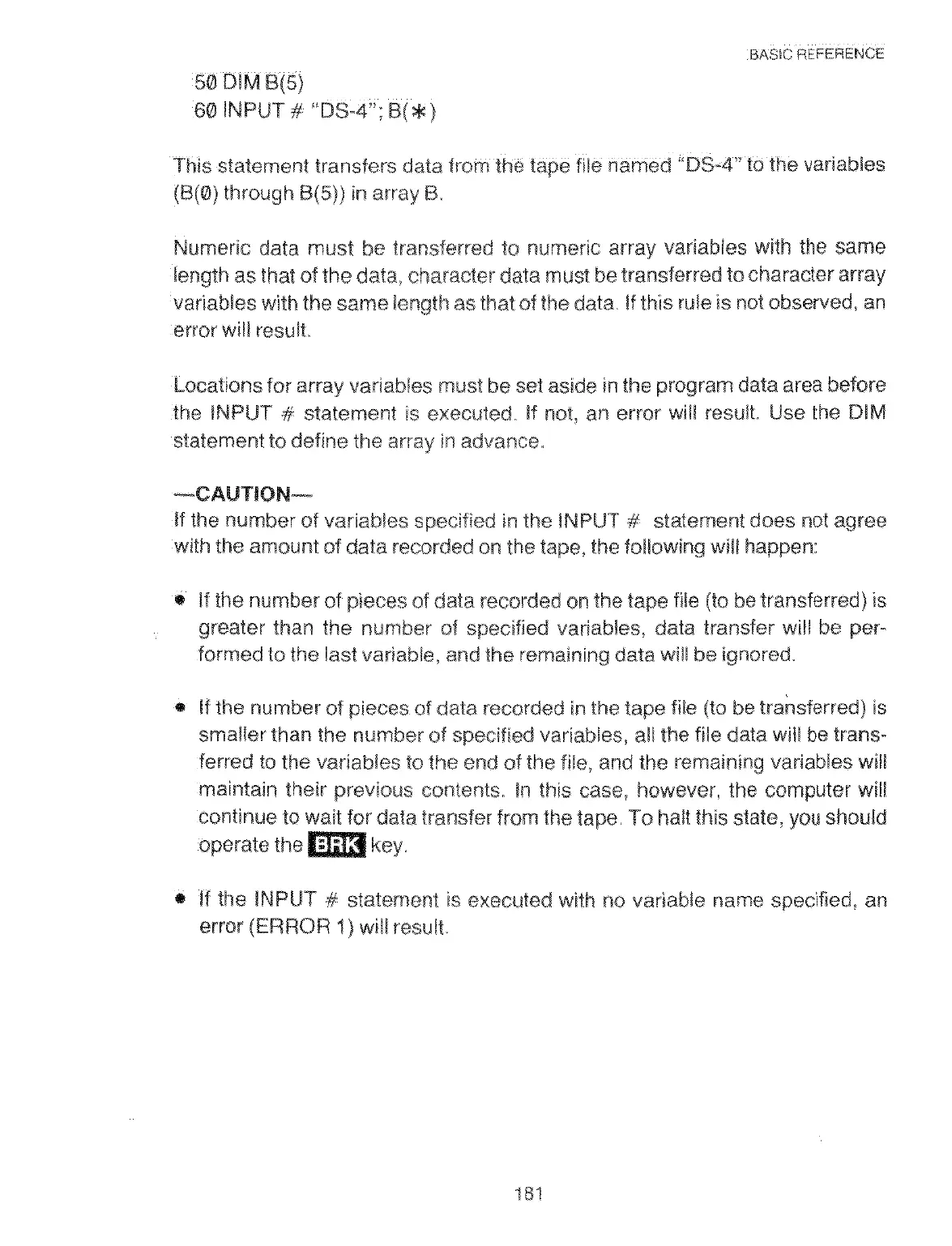 BASIC REFERENCE

50 DIM B(5)
60 INPUT # "DS-4"; B(*)

This statement transfers data from the tape file named "DS-4" to the variables (B(0) through B(5)) in array B.

Numeric data must be transferred to numeric array variables with the same length as that of the data, character data must be transferred to character array variables with the same length as that of the data. If this rule is not observed, an error will result.

Locations for array variables must be set aside in the program data area before the INPUT # statement is executed. If not, an error will result. Use the DIM statement to define the array in advance.

—CAUTION—
If the number of variables specified in the INPUT # statement does not agree with the amount of data recorded on the tape, the following will happen:

• If the number of pieces of data recorded on the tape file (to be transferred) is greater than the number of specified variables, data transfer will be performed to the last variable, and the remaining data will be ignored.

• If the number of pieces of data recorded in the tape file (to be transferred) is smaller than the number of specified variables, all the file data will be transferred to the variables to the end of the file, and the remaining variables will maintain their previous contents. In this case, however, the computer will continue to wait for data transfer from the tape. To halt this state, you should operate the BRK key.

• If the INPUT # statement is executed with no variable name specified, an error (ERROR 1) will result.

181